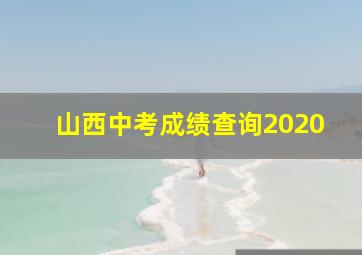 山西中考成绩查询2020